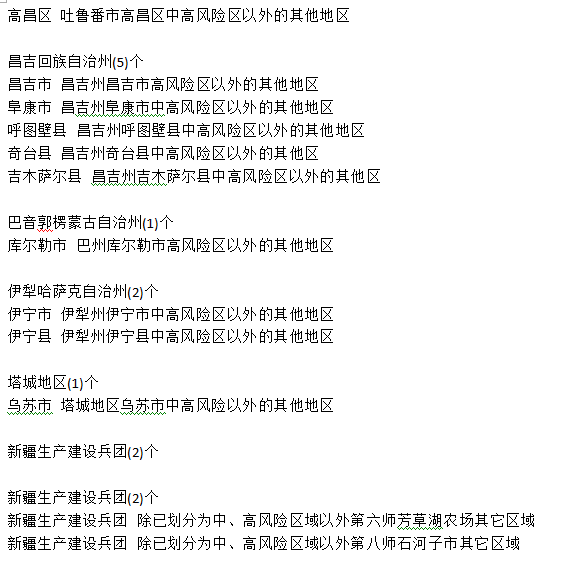 高昌区 吐鲁番市高昌区中高风险区以外的其他地区

昌吉回族自治州(5)个
昌吉市 昌吉州昌吉市高风险区以外的其他地区
阜康市 昌吉州阜康市中高风险区以外的其他地区
呼图壁县 昌吉州呼图壁县中高风险区以外的其他地区
奇台县 昌吉州奇台县中高风险区以外的其他区
吉木萨尔县 昌吉州吉木萨尔县中高风险区以外的其他区

巴音郭楞蒙古自治州(1)个
库尔勒市 巴州库尔勒市高风险区以外的其他地区

伊犁哈萨克自治州(2)个
伊宁市 伊犁州伊宁市中高风险区以外的其他地区
伊宁县 伊犁州伊宁县中高风险区以外的其他地区

塔城地区(1)个
乌苏市 塔城地区乌苏市中高风险以外的其他地区

新疆生产建设兵团(2)个

新疆生产建设兵团(2)个
新疆生产建设兵团 除已划分为中、高风险区域以外第六师芳草湖农场其它区域
新疆生产建设兵团 除已划分为中、高风险区域以外第八师石河子市其它区域